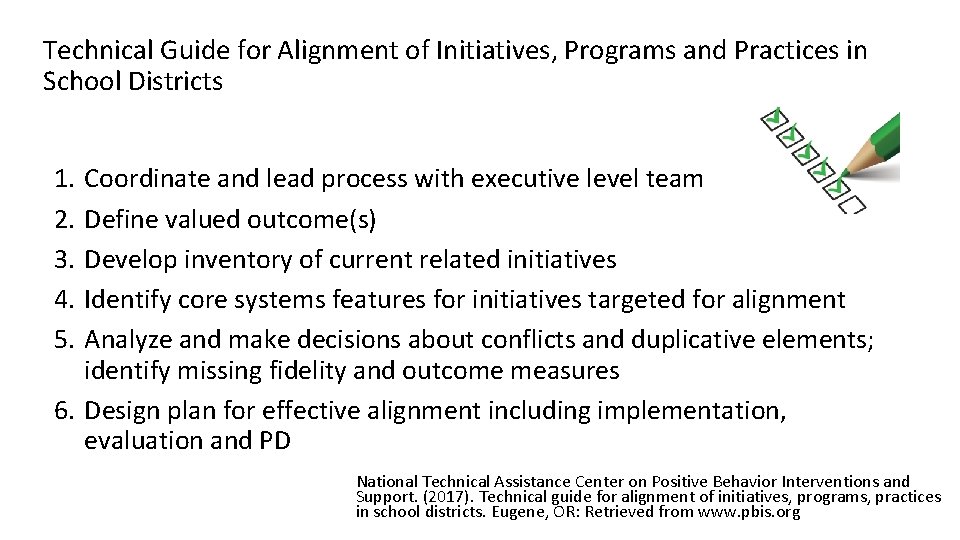 Technical Guide for Alignment of Initiatives, Programs and Practices in School Districts

1. Coordinate and lead process with executive level team
2. Define valued outcome(s)
3. Develop inventory of current related initiatives
4. Identify core systems features for initiatives targeted for alignment
5. Analyze and make decisions about conflicts and duplicative elements; identify missing fidelity and outcome measures
6. Design plan for effective alignment including implementation, evaluation and PD

National Technical Assistance Center on Positive Behavior Interventions and Support. (2017). Technical guide for alignment of initiatives, programs, practices in school districts. Eugene, OR: Retrieved from www.pbis.org